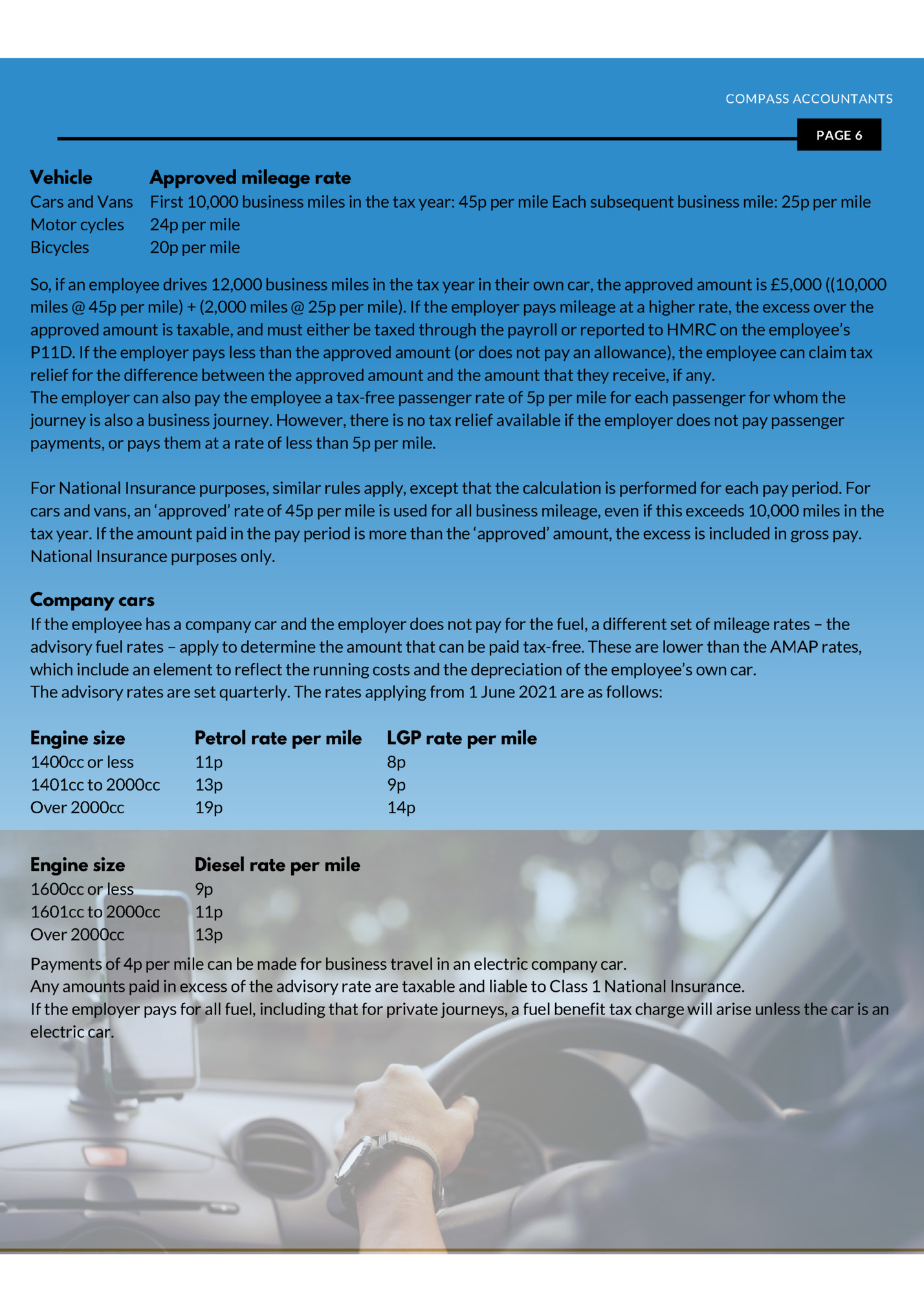 COMPASS ACCOUNTANTS

PAGE 6

| Vehicle | Approved mileage rate |
|---|---|
| Cars and Vans | First 10,000 business miles in the tax year: 45p per mile Each subsequent business mile: 25p per mile |
| Motor cycles | 24p per mile |
| Bicycles | 20p per mile |

So, if an employee drives 12,000 business miles in the tax year in their own car, the approved amount is £5,000 ((10,000 miles @ 45p per mile) + (2,000 miles @ 25p per mile). If the employer pays mileage at a higher rate, the excess over the approved amount is taxable, and must either be taxed through the payroll or reported to HMRC on the employee's P11D. If the employer pays less than the approved amount (or does not pay an allowance), the employee can claim tax relief for the difference between the approved amount and the amount that they receive, if any.
The employer can also pay the employee a tax-free passenger rate of 5p per mile for each passenger for whom the journey is also a business journey. However, there is no tax relief available if the employer does not pay passenger payments, or pays them at a rate of less than 5p per mile.

For National Insurance purposes, similar rules apply, except that the calculation is performed for each pay period. For cars and vans, an 'approved' rate of 45p per mile is used for all business mileage, even if this exceeds 10,000 miles in the tax year. If the amount paid in the pay period is more than the 'approved' amount, the excess is included in gross pay. National Insurance purposes only.

Company cars
If the employee has a company car and the employer does not pay for the fuel, a different set of mileage rates – the advisory fuel rates – apply to determine the amount that can be paid tax-free. These are lower than the AMAP rates, which include an element to reflect the running costs and the depreciation of the employee's own car.
The advisory rates are set quarterly. The rates applying from 1 June 2021 are as follows:

| Engine size | Petrol rate per mile | LGP rate per mile |
|---|---|---|
| 1400cc or less | 11p | 8p |
| 1401cc to 2000cc | 13p | 9p |
| Over 2000cc | 19p | 14p |

| Engine size | Diesel rate per mile |
|---|---|
| 1600cc or less | 9p |
| 1601cc to 2000cc | 11p |
| Over 2000cc | 13p |

Payments of 4p per mile can be made for business travel in an electric company car.
Any amounts paid in excess of the advisory rate are taxable and liable to Class 1 National Insurance.
If the employer pays for all fuel, including that for private journeys, a fuel benefit tax charge will arise unless the car is an electric car.